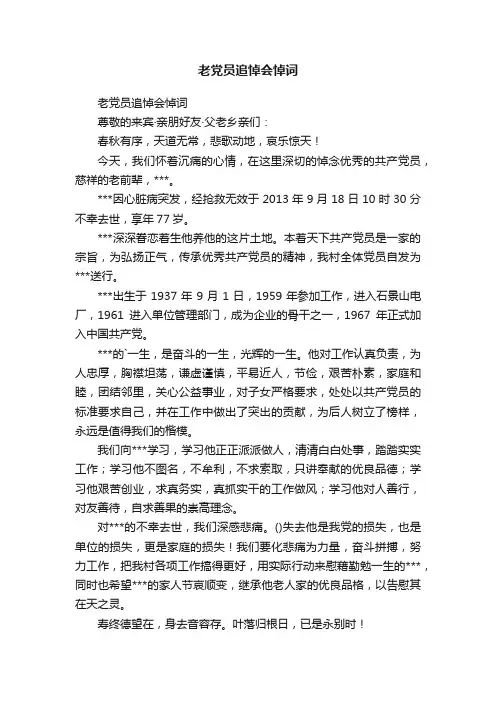 老党员追悼会悼词

老党员追悼会悼词

尊敬的来宾·亲朋好友·父老乡亲们：

春秋有序，天道无常，悲歌动地，哀乐惊天！

今天，我们怀着沉痛的心情，在这里深切的悼念优秀的共产党员，慈祥的老前辈，***。

***因心脏病突发，经抢救无效于 2013 年 9 月 18 日 10 时 30 分不幸去世，享年 77 岁。

***深深眷恋着生他养他的这片土地。本着天下共产党员是一家的宗旨，为弘扬正气，传承优秀共产党员的精神，我村全体党员自发为***送行。

***出生于 1937 年 9 月 1 日，1959 年参加工作，进入石景山电厂，1961 进入单位管理部门，成为企业的骨干之一，1967 年正式加入中国共产党。

***的`一生，是奋斗的一生，光辉的一生。他对工作认真负责，为人忠厚，胸襟坦荡，谦虚谨慎，平易近人，节俭，艰苦朴素，家庭和睦，团结邻里，关心公益事业，对子女严格要求，处处以共产党员的标准要求自己，并在工作中做出了突出的贡献，为后人树立了榜样，永远是值得我们的楷模。

我们向***学习，学习他正正派派做人，清清白白处事，踏踏实实工作；学习他不图名，不牟利，不求索取，只讲奉献的优良品德；学习他艰苦创业，求真务实，真抓实干的工作做风；学习他对人善行，对友善待，自求善果的崇高理念。

对***的不幸去世，我们深感悲痛。()失去他是我党的损失，也是单位的损失，更是家庭的损失！我们要化悲痛为力量，奋斗拼搏，努力工作，把我村各项工作搞得更好，用实际行动来慰藉勤勉一生的***，同时也希望***的家人节哀顺变，继承他老人家的优良品格，以告慰其在天之灵。

寿终德望在，身去音容存。叶落归根日，已是永别时！